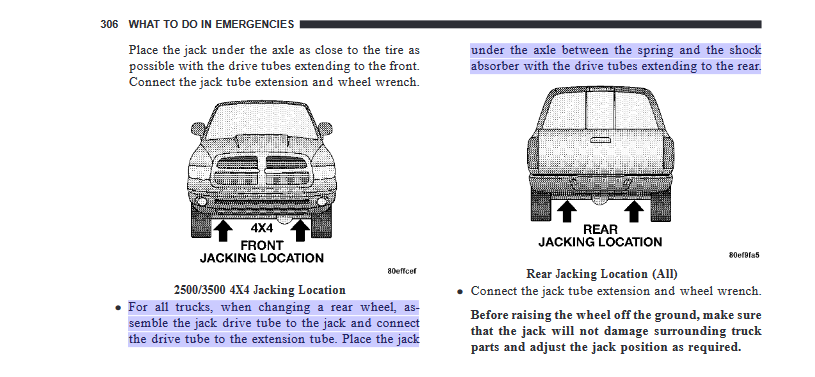 306 WHAT TO DO IN EMERGENCIES

Place the jack under the axle as close to the tire as possible with the drive tubes extending to the front. Connect the jack tube extension and wheel wrench.

4X4
FRONT
JACKING LOCATION

80effcef

2500/3500 4X4 Jacking Location

• For all trucks, when changing a rear wheel, assemble the jack drive tube to the jack and connect the drive tube to the extension tube. Place the jack under the axle between the spring and the shock absorber with the drive tubes extending to the rear.

REAR
JACKING LOCATION

80ef9fa5

Rear Jacking Location (All)

• Connect the jack tube extension and wheel wrench.

Before raising the wheel off the ground, make sure that the jack will not damage surrounding truck parts and adjust the jack position as required.